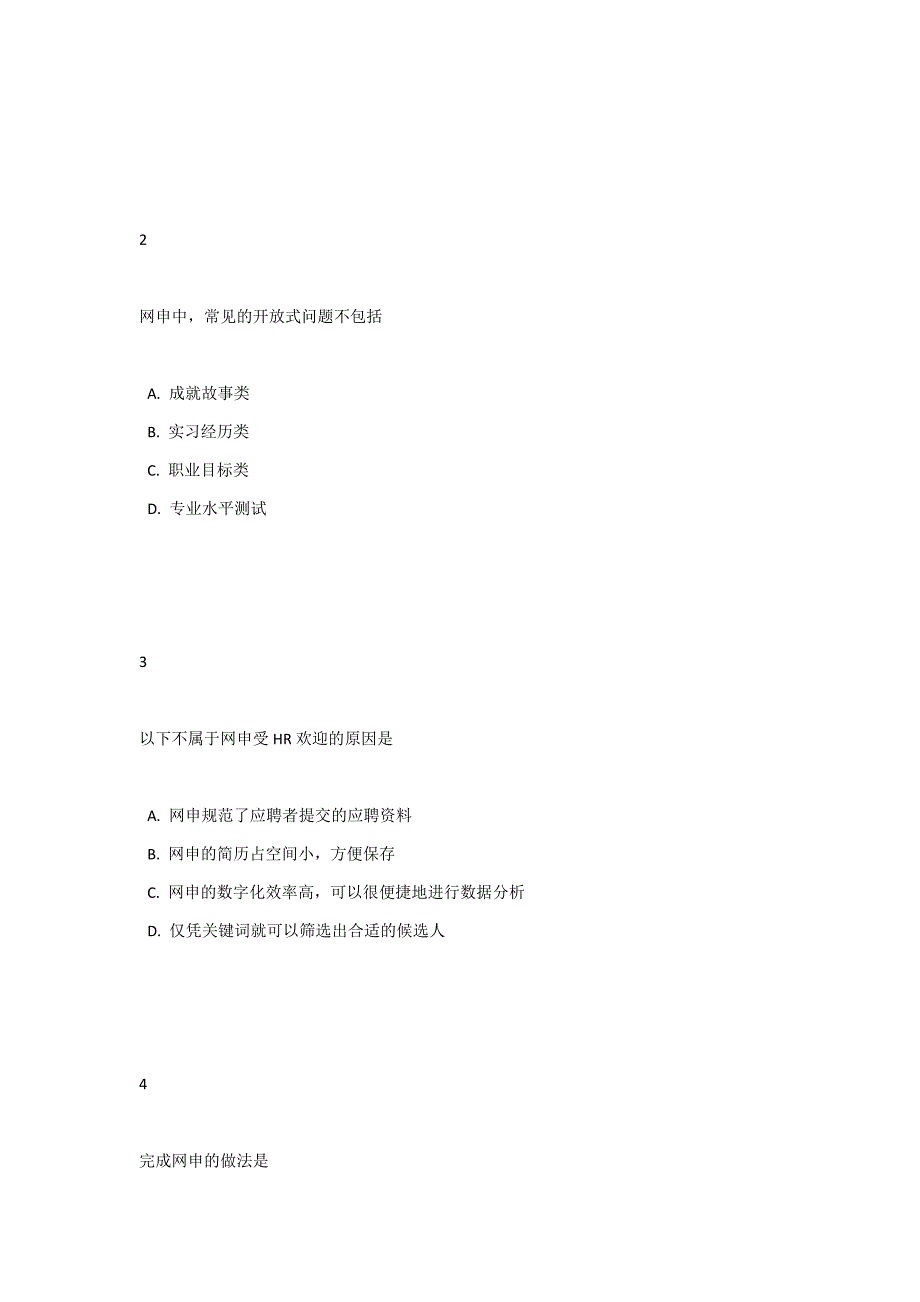 2

网申中，常见的开放式问题不包括

A. 成就故事类

B. 实习经历类

C. 职业目标类

D. 专业水平测试

3

以下不属于网申受 HR 欢迎的原因是

A. 网申规范了应聘者提交的应聘资料

B. 网申的简历占空间小，方便保存

C. 网申的数字化效率高，可以很便捷地进行数据分析

D. 仅凭关键词就可以筛选出合适的候选人

4

完成网申的做法是